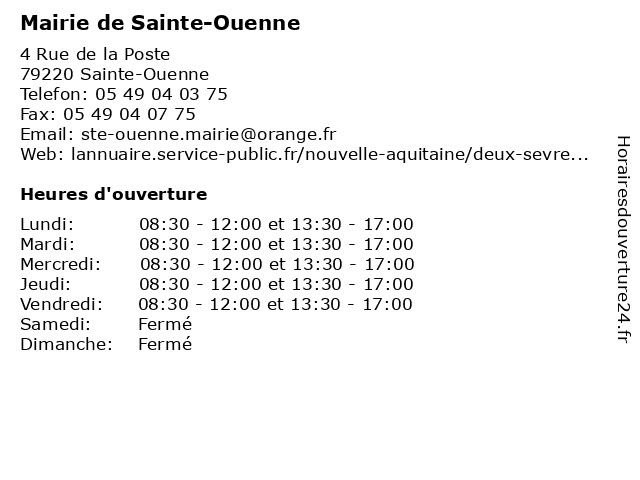 Mairie de Sainte-Ouenne

4 Rue de la Poste
79220 Sainte-Ouenne
Telefon: 05 49 04 03 75
Fax: 05 49 04 07 75
Email: ste-ouenne.mairie@orange.fr
Web: lannuaire.service-public.fr/nouvelle-aquitaine/deux-sevre...

Heures d'ouverture

Lundi: 08:30 - 12:00 et 13:30 - 17:00
Mardi: 08:30 - 12:00 et 13:30 - 17:00
Mercredi: 08:30 - 12:00 et 13:30 - 17:00
Jeudi: 08:30 - 12:00 et 13:30 - 17:00
Vendredi: 08:30 - 12:00 et 13:30 - 17:00
Samedi: Fermé
Dimanche: Fermé

Horairesdouverture24.fr